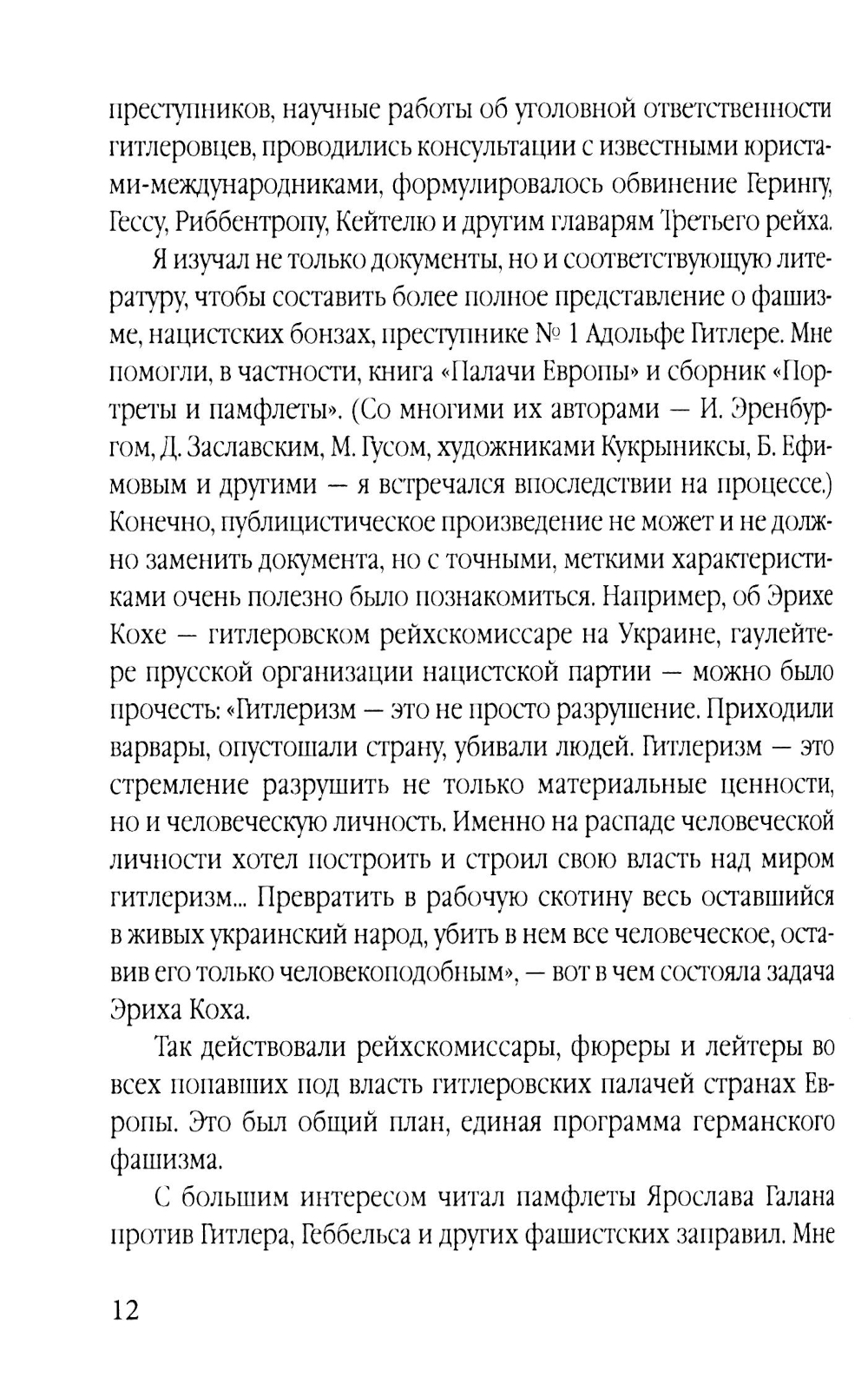 преступников, научные работы об уголовной ответственности гитлеровцев, проводились консультации с известными юристами-международниками, формулировалось обвинение Герингу, Гессу, Риббентропу, Кейтелю и другим главарям Третьего рейха.

Я изучал не только документы, но и соответствующую литературу, чтобы составить более полное представление о фашизме, нацистских бонзах, преступнике № 1 Адольфе Гитлере. Мне помогли, в частности, книга «Палачи Европы» и сборник «Портреты и памфлеты». (Со многими их авторами — И. Эренбургом, Д. Заславским, М. Гусом, художниками Кукрыниксы, Б. Ефимовым и другими — я встречался впоследствии на процессе.) Конечно, публицистическое произведение не может и не должно заменить документа, но с точными, меткими характеристиками очень полезно было познакомиться. Например, об Эрихе Кохе — гитлеровском рейхскомиссаре на Украине, гаулейтере прусской организации нацистской партии — можно было прочесть: «Гитлеризм — это не просто разрушение. Приходили варвары, опустошали страну, убивали людей. Гитлеризм — это стремление разрушить не только материальные ценности, но и человеческую личность. Именно на распаде человеческой личности хотел построить и строил свою власть над миром гитлеризм... Превратить в рабочую скотину весь оставшийся в живых украинский народ, убить в нем все человеческое, оставив его только человекоподобным», — вот в чем состояла задача Эриха Коха.

Так действовали рейхскомиссары, фюреры и лейтеры во всех попавших под власть гитлеровских палачей странах Европы. Это был общий план, единая программа германского фашизма.

С большим интересом читал памфлеты Ярослава Галана против Гитлера, Геббельса и других фашистских заправил. Мне

12